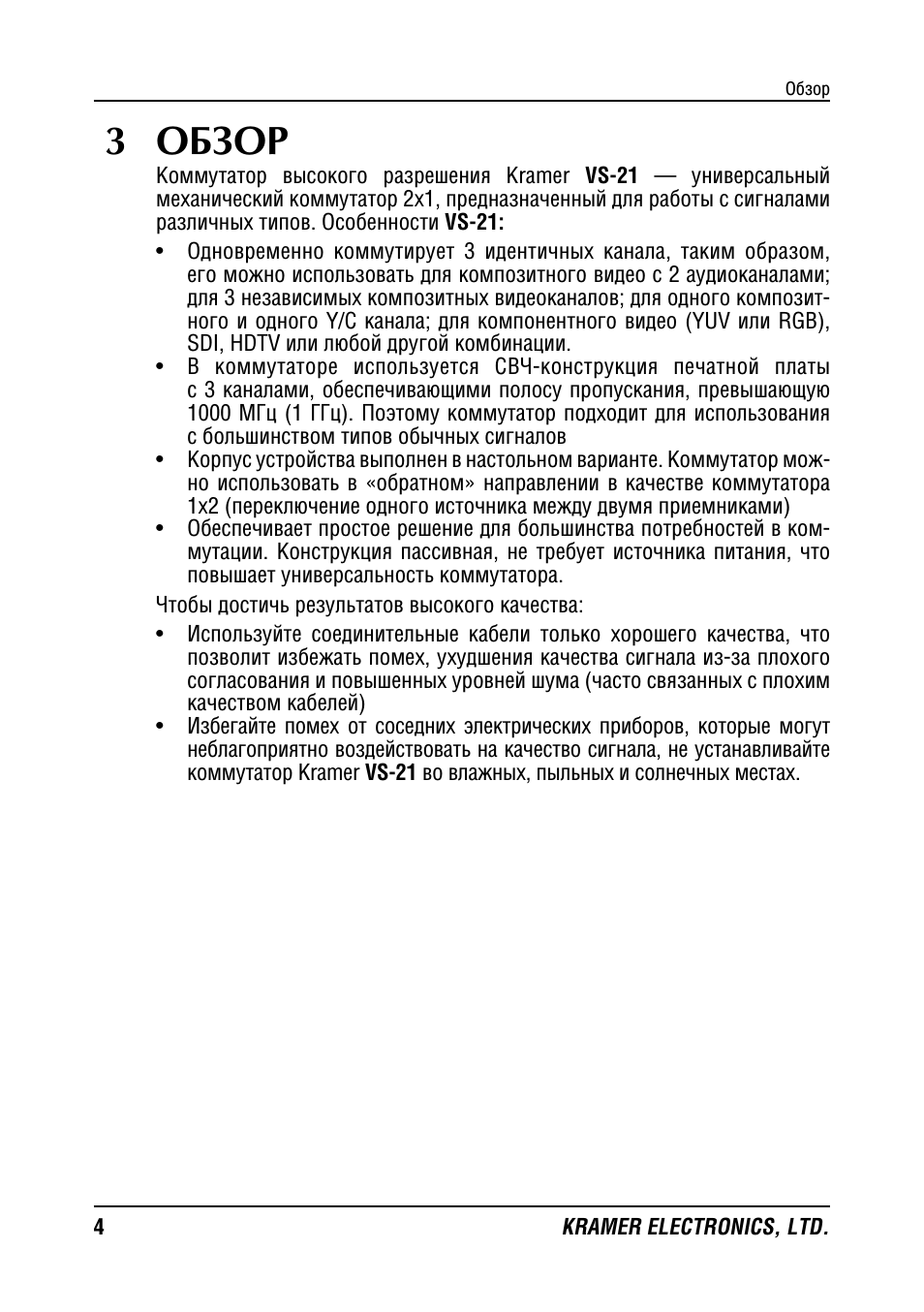 Обзор

3 ОБЗОР

Коммутатор высокого разрешения Kramer VS-21 — универсальный механический коммутатор 2x1, предназначенный для работы с сигналами различных типов. Особенности VS-21:

• Одновременно коммутирует 3 идентичных канала, таким образом, его можно использовать для композитного видео с 2 аудиоканалами; для 3 независимых композитных видеоканалов; для одного композитного и одного Y/C канала; для компонентного видео (YUV или RGB), SDI, HDTV или любой другой комбинации.
• В коммутаторе используется СВЧ-конструкция печатной платы с 3 каналами, обеспечивающими полосу пропускания, превышающую 1000 МГц (1 ГГц). Поэтому коммутатор подходит для использования с большинством типов обычных сигналов
• Корпус устройства выполнен в настольном варианте. Коммутатор можно использовать в «обратном» направлении в качестве коммутатора 1x2 (переключение одного источника между двумя приемниками)
• Обеспечивает простое решение для большинства потребностей в коммутации. Конструкция пассивная, не требует источника питания, что повышает универсальность коммутатора.

Чтобы достичь результатов высокого качества:

• Используйте соединительные кабели только хорошего качества, что позволит избежать помех, ухудшения качества сигнала из-за плохого согласования и повышенных уровней шума (часто связанных с плохим качеством кабелей)
• Избегайте помех от соседних электрических приборов, которые могут неблагоприятно воздействовать на качество сигнала, не устанавливайте коммутатор Kramer VS-21 во влажных, пыльных и солнечных местах.

4 KRAMER ELECTRONICS, LTD.